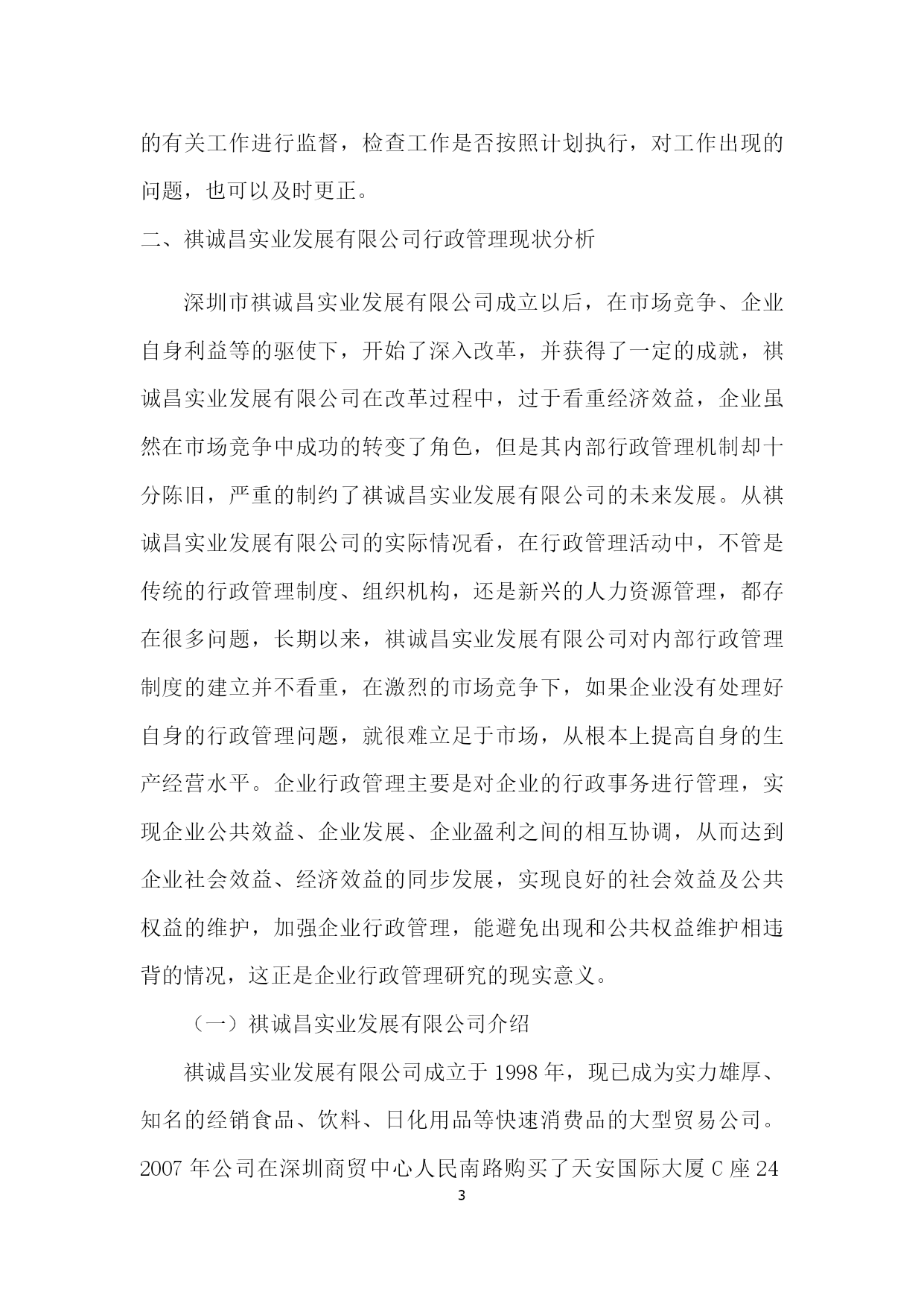 的有关工作进行监督，检查工作是否按照计划执行，对工作出现的问题，也可以及时更正。

二、祺诚昌实业发展有限公司行政管理现状分析

深圳市祺诚昌实业发展有限公司成立以后，在市场竞争、企业自身利益等的驱使下，开始了深入改革，并获得了一定的成就，祺诚昌实业发展有限公司在改革过程中，过于看重经济效益，企业虽然在市场竞争中成功的转变了角色，但是其内部行政管理机制却十分陈旧，严重的制约了祺诚昌实业发展有限公司的未来发展。从祺诚昌实业发展有限公司的实际情况看，在行政管理活动中，不管是传统的行政管理制度、组织机构，还是新兴的人力资源管理，都存在很多问题，长期以来，祺诚昌实业发展有限公司对内部行政管理制度的建立并不看重，在激烈的市场竞争下，如果企业没有处理好自身的行政管理问题，就很难立足于市场，从根本上提高自身的生产经营水平。企业行政管理主要是对企业的行政事务进行管理，实现企业公共效益、企业发展、企业盈利之间的相互协调，从而达到企业社会效益、经济效益的同步发展，实现良好的社会效益及公共权益的维护，加强企业行政管理，能避免出现和公共权益维护相违背的情况，这正是企业行政管理研究的现实意义。

（一）祺诚昌实业发展有限公司介绍

祺诚昌实业发展有限公司成立于 1998 年，现已成为实力雄厚、知名的经销食品、饮料、日化用品等快速消费品的大型贸易公司。2007 年公司在深圳商贸中心人民南路购买了天安国际大厦 C 座 24

3